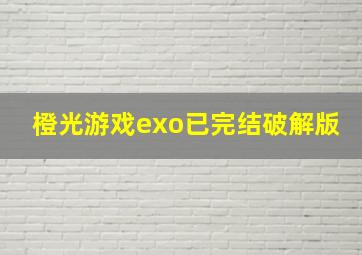 橙光游戏exo已完结破解版